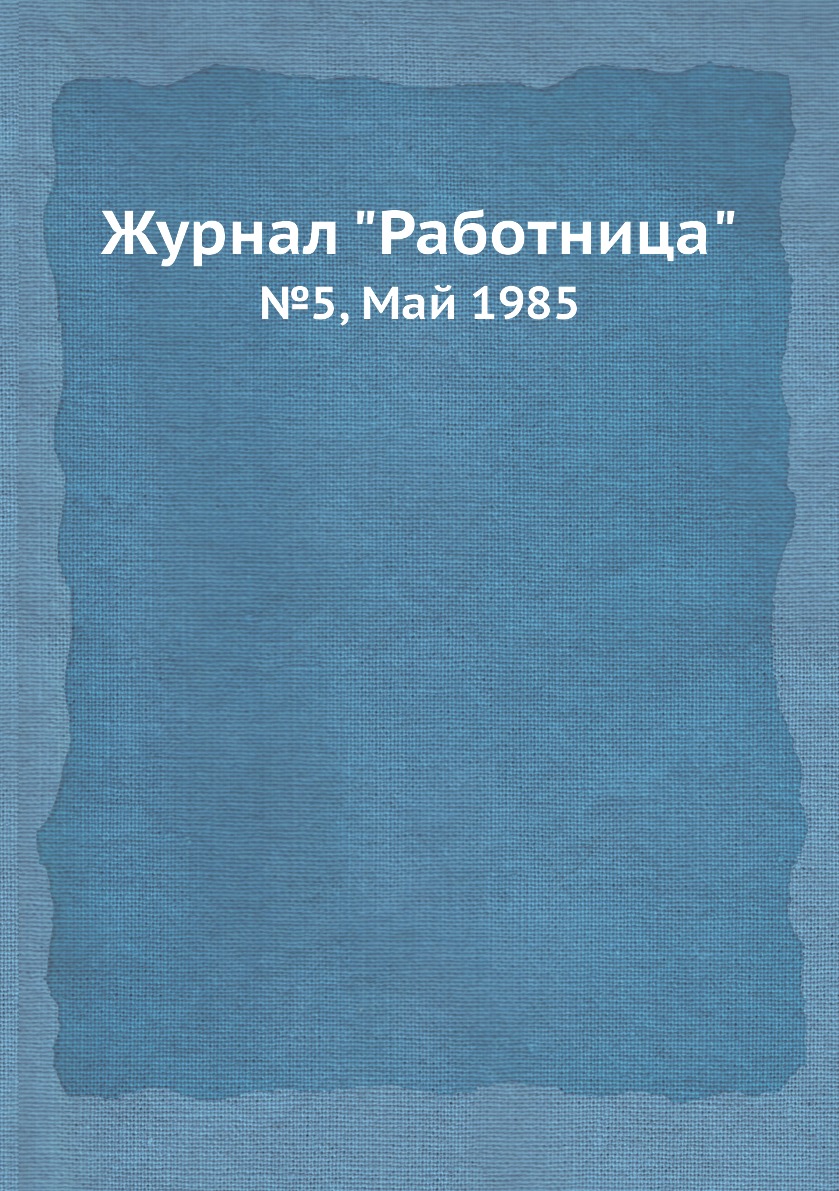 Журнал "Работница"
№5, Май 1985